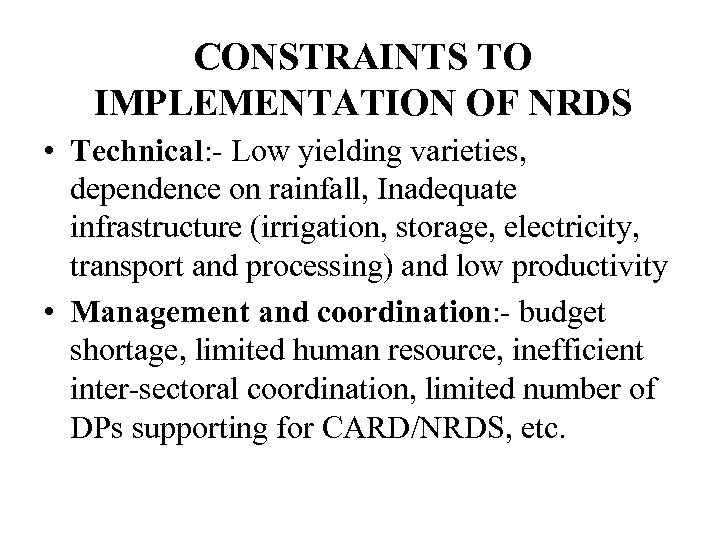 CONSTRAINTS TO IMPLEMENTATION OF NRDS

• Technical:- Low yielding varieties, dependence on rainfall, Inadequate infrastructure (irrigation, storage, electricity, transport and processing) and low productivity

• Management and coordination:- budget shortage, limited human resource, inefficient inter-sectoral coordination, limited number of DPs supporting for CARD/NRDS, etc.